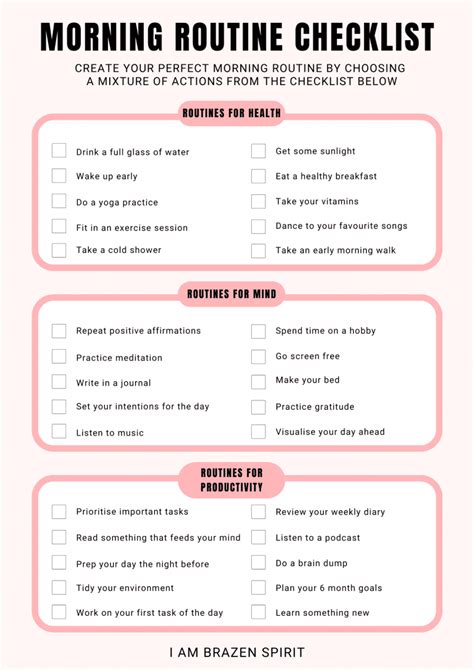 MORNING ROUTINE CHECKLIST

CREATE YOUR PERFECT MORNING ROUTINE BY CHOOSING A MIXTURE OF ACTIONS FROM THE CHECKLIST BELOW

ROUTINES FOR HEALTH

Drink a full glass of water
Wake up early
Do a yoga practice
Fit in an exercise session
Take a cold shower

Get some sunlight
Eat a healthy breakfast
Take your vitamins
Dance to your favourite songs
Take an early morning walk

ROUTINES FOR MIND

Repeat positive affirmations
Practice meditation
Write in a journal
Set your intentions for the day
Listen to music

Spend time on a hobby
Go screen free
Make your bed
Practice gratitude
Visualise your day ahead

ROUTINES FOR PRODUCTIVITY

Prioritise important tasks
Read something that feeds your mind
Prep your day the night before
Tidy your environment
Work on your first task of the day

Review your weekly diary
Listen to a podcast
Do a brain dump
Plan your 6 month goals
Learn something new

I AM BRAZEN SPIRIT